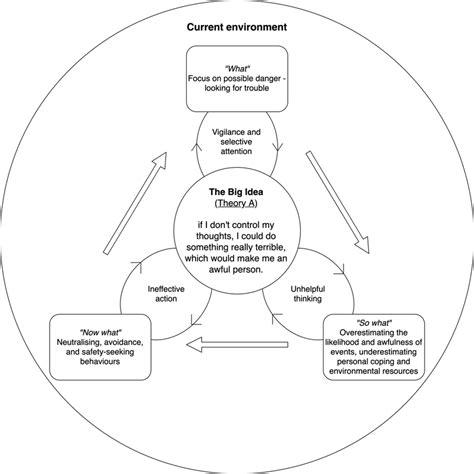 Current environment

"What"
Focus on possible danger - looking for trouble

Vigilance and selective attention

The Big Idea
(Theory A)

if I don't control my thoughts, I could do something really terrible, which would make me an awful person.

Unhelpful thinking

"So what"
Overestimating the likelihood and awfulness of events, underestimating personal coping and environmental resources

Ineffective action

"Now what"
Neutralising, avoidance, and safety-seeking behaviours